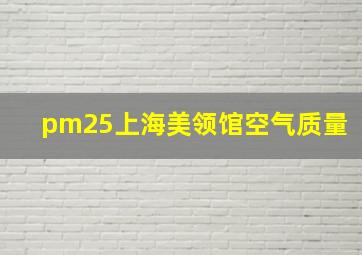 pm25上海美领馆空气质量